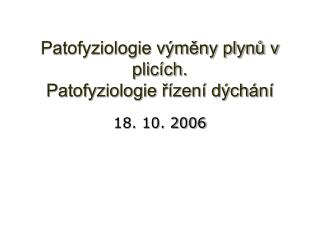 Patofyziologie výměny plynů v plicích.
Patofyziologie řízení dýchání

18. 10. 2006